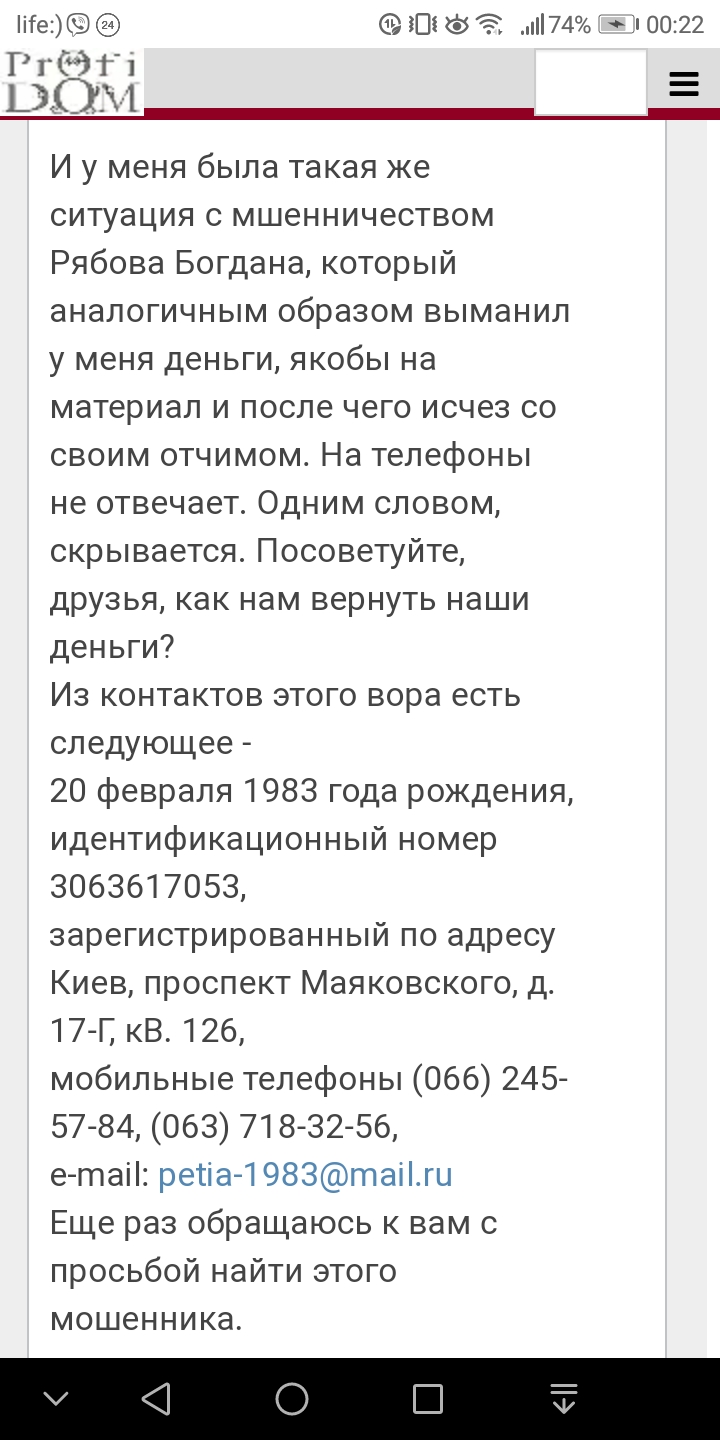 life:) 24 74% 00:22

Profi DOM

И у меня была такая же ситуация с мшенничеством Рябова Богдана, который аналогичным образом выманил у меня деньги, якобы на материал и после чего исчез со своим отчимом. На телефоны не отвечает. Одним словом, скрывается. Посоветуйте, друзья, как нам вернуть наши деньги?
Из контактов этого вора есть следующее -
20 февраля 1983 года рождения, идентификационный номер 3063617053,
зарегистрированный по адресу Киев, проспект Маяковского, д. 17-Г, кВ. 126,
мобильные телефоны (066) 245-57-84, (063) 718-32-56,
e-mail: petia-1983@mail.ru
Еще раз обращаюсь к вам с просьбой найти этого мошенника.